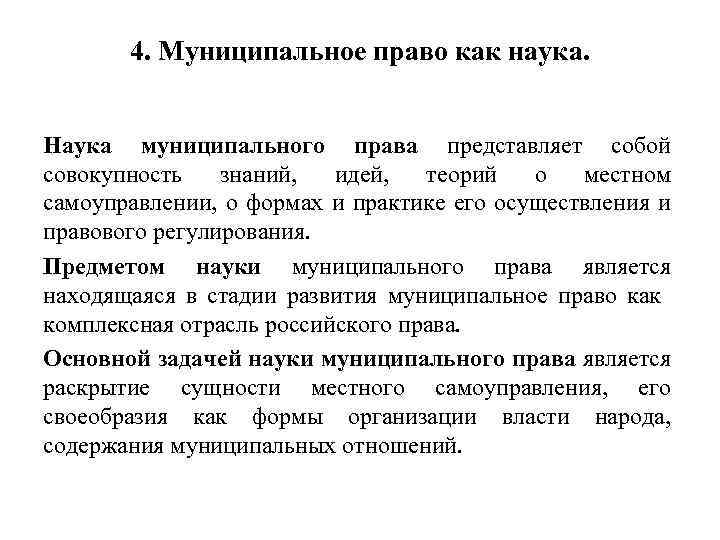 4. Муниципальное право как наука.

Наука муниципального права представляет собой совокупность знаний, идей, теорий о местном самоуправлении, о формах и практике его осуществления и правового регулирования.

Предметом науки муниципального права является находящаяся в стадии развития муниципальное право как комплексная отрасль российского права.

Основной задачей науки муниципального права является раскрытие сущности местного самоуправления, его своеобразия как формы организации власти народа, содержания муниципальных отношений.